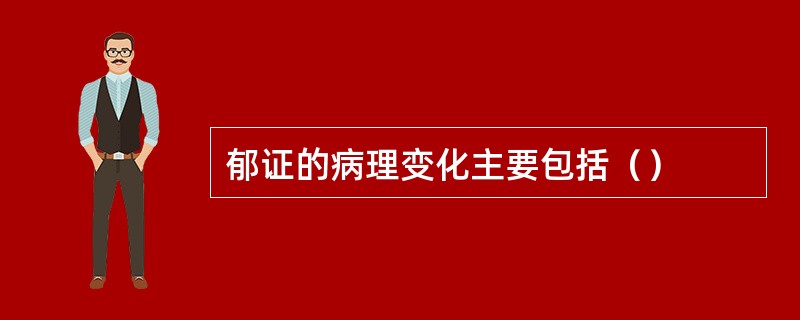 郁证的病理变化主要包括（）